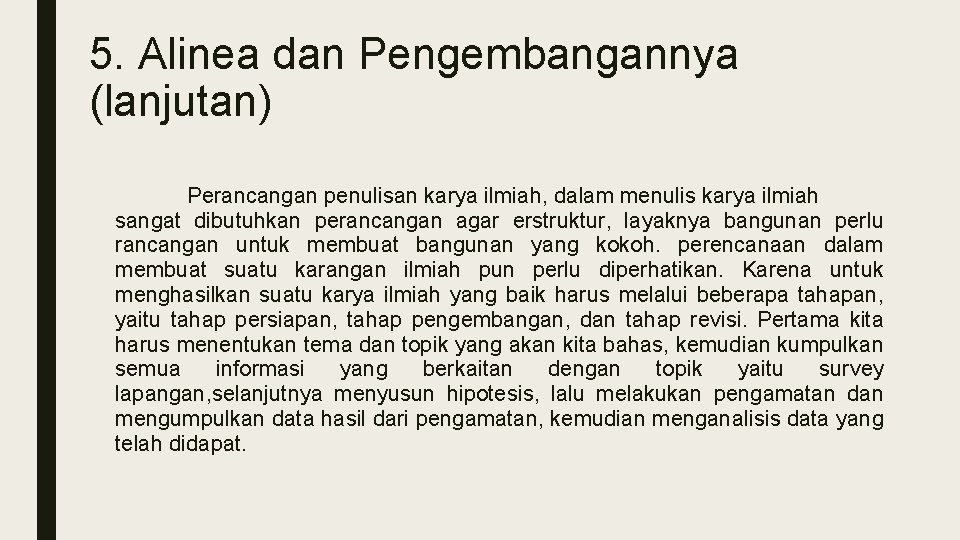 5. Alinea dan Pengembangannya (lanjutan)

Perancangan penulisan karya ilmiah, dalam menulis karya ilmiah sangat dibutuhkan perancangan agar erstruktur, layaknya bangunan perlu rancangan untuk membuat bangunan yang kokoh. perencanaan dalam membuat suatu karangan ilmiah pun perlu diperhatikan. Karena untuk menghasilkan suatu karya ilmiah yang baik harus melalui beberapa tahapan, yaitu tahap persiapan, tahap pengembangan, dan tahap revisi. Pertama kita harus menentukan tema dan topik yang akan kita bahas, kemudian kumpulkan semua informasi yang berkaitan dengan topik yaitu survey lapangan,selanjutnya menyusun hipotesis, lalu melakukan pengamatan dan mengumpulkan data hasil dari pengamatan, kemudian menganalisis data yang telah didapat.